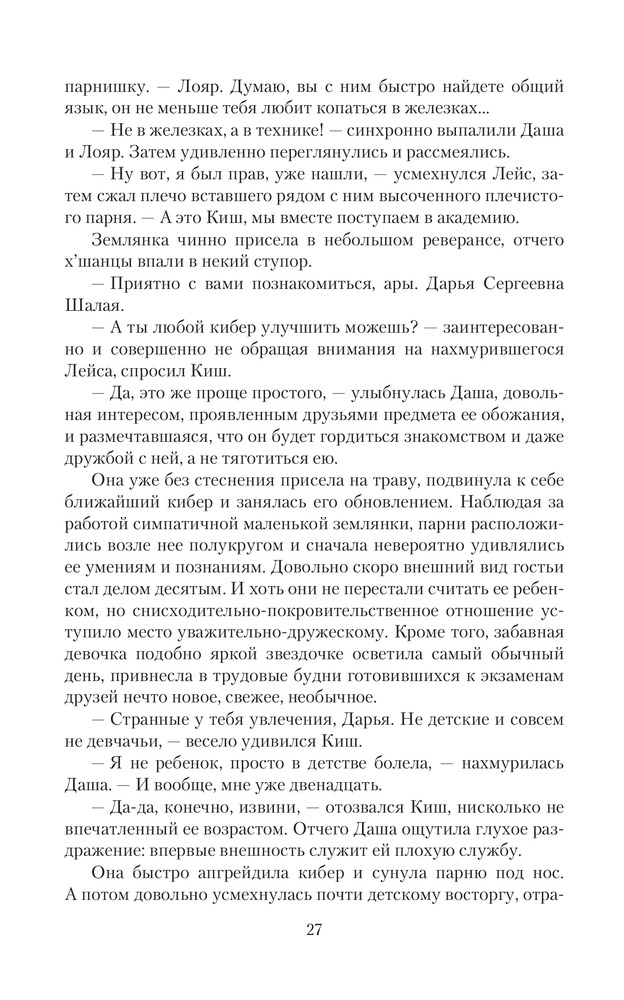 парнишку. — Лояр. Думаю, вы с ним быстро найдете общий язык, он не меньше тебя любит копаться в железках...

— Не в железках, а в технике! — синхронно выпалили Даша и Лояр. Затем удивленно переглянулись и рассмеялись.

— Ну вот, я был прав, уже нашли, — усмехнулся Лейс, затем сжал плечо вставшего рядом с ним высоченного плечистого парня. — А это Киш, мы вместе поступаем в академию.

Землянка чинно присела в небольшом реверансе, отчего х'шанцы впали в некий ступор.

— Приятно с вами познакомиться, ары. Дарья Сергеевна Шалая.

— А ты любой кибер улучшить можешь? — заинтересованно и совершенно не обращая внимания на нахмурившегося Лейса, спросил Киш.

— Да, это же проще простого, — улыбнулась Даша, довольная интересом, проявленным друзьями предмета ее обожания, и размечтавшаяся, что он будет гордиться знакомством и даже дружбой с ней, а не тяготиться ею.

Она уже без стеснения присела на траву, подвинула к себе ближайший кибер и занялась его обновлением. Наблюдая за работой симпатичной маленькой землянки, парни расположились возле нее полукругом и сначала невероятно удивлялись ее умениям и познаниям. Довольно скоро внешний вид гостьи стал делом десятым. И хоть они не перестали считать ее ребенком, но снисходительно-покровительственное отношение уступило место уважительно-дружескому. Кроме того, забавная девочка подобно яркой звездочке осветила самый обычный день, привнесла в трудовые будни готовившихся к экзаменам друзей нечто новое, свежее, необычное.

— Странные у тебя увлечения, Дарья. Не детские и совсем не девчачьи, — весело удивился Киш.

— Я не ребенок, просто в детстве болела, — нахмурилась Даша. — И вообще, мне уже двенадцать.

— Да-да, конечно, извини, — отозвался Киш, нисколько не впечатленный ее возрастом. Отчего Даша ощутила глухое раздражение: впервые внешность служит ей плохую службу.

Она быстро апгрейдила кибер и сунула парню под нос. А потом довольно усмехнулась почти детскому восторгу, отра-

27